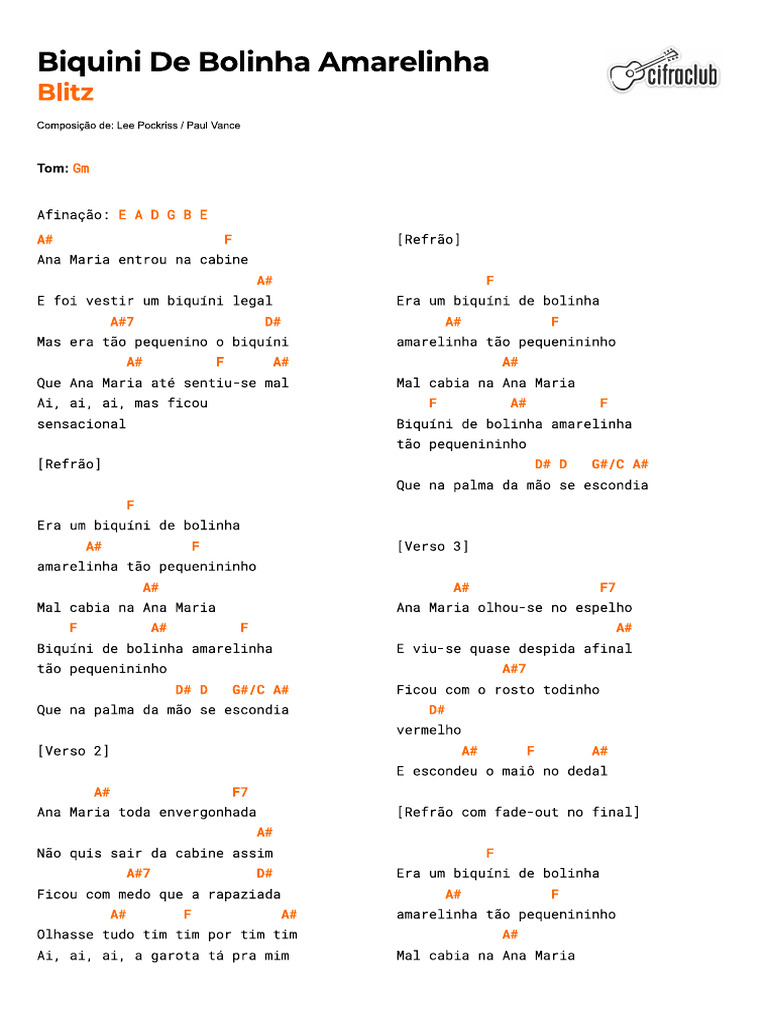 Biquini De Bolinha Amarelinha
Blitz

cifraclub

Composição de: Lee Pockriss / Paul Vance

Tom: Gm

Afinação: E A D G B E

A# F
Ana Maria entrou na cabine
A#
E foi vestir um biquíni legal
A#7 D#
Mas era tão pequenino o biquíni
A# F A#
Que Ana Maria até sentiu-se mal
Ai, ai, ai, mas ficou
sensacional

[Refrão]

F
Era um biquíni de bolinha
A# F
amarelinha tão pequenininho
A#
Mal cabia na Ana Maria
F A# F
Biquíni de bolinha amarelinha
tão pequenininho
D# D G#/C A#
Que na palma da mão se escondia

[Verso 2]

A# F7
Ana Maria toda envergonhada
A#
Não quis sair da cabine assim
A#7 D#
Ficou com medo que a rapaziada
A# F A#
Olhasse tudo tim tim por tim tim
Ai, ai, ai, a garota tá pra mim

[Refrão]

F
Era um biquíni de bolinha
A# F
amarelinha tão pequenininho
A#
Mal cabia na Ana Maria
F A# F
Biquíni de bolinha amarelinha
tão pequenininho
D# D G#/C A#
Que na palma da mão se escondia

[Verso 3]

A# F7
Ana Maria olhou-se no espelho
A#
E viu-se quase despida afinal
A#7
Ficou com o rosto todinho
D#
vermelho
A# F A#
E escondeu o maiô no dedal

[Refrão com fade-out no final]

F
Era um biquíni de bolinha
A# F
amarelinha tão pequenininho
A#
Mal cabia na Ana Maria